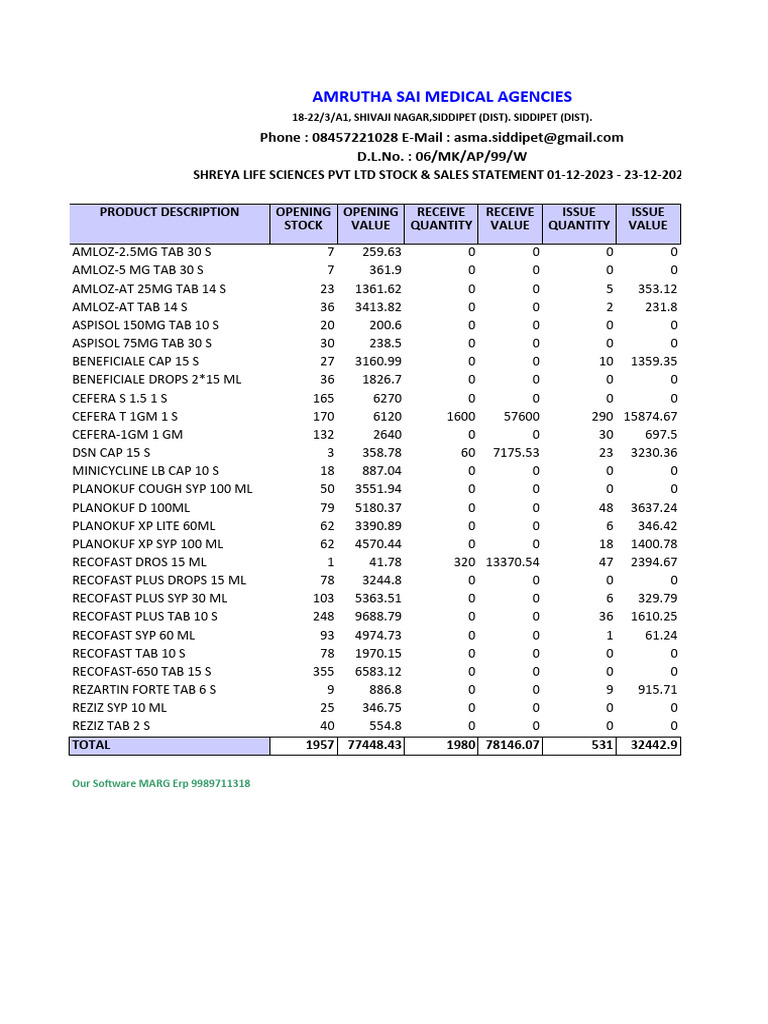 AMRUTHA SAI MEDICAL AGENCIES

18-22/3/A1, SHIVAJI NAGAR,SIDDIPET (DIST). SIDDIPET (DIST).

Phone : 08457221028 E-Mail : asma.siddipet@gmail.com

D.L.No. : 06/MK/AP/99/W

SHREYA LIFE SCIENCES PVT LTD STOCK & SALES STATEMENT 01-12-2023 - 23-12-202

| PRODUCT DESCRIPTION | OPENING STOCK | OPENING VALUE | RECEIVE QUANTITY | RECEIVE VALUE | ISSUE QUANTITY | ISSUE VALUE |
|---|---|---|---|---|---|---|
| AMLOZ-2.5MG TAB 30 S | 7 | 259.63 | 0 | 0 | 0 | 0 |
| AMLOZ-5 MG TAB 30 S | 7 | 361.9 | 0 | 0 | 0 | 0 |
| AMLOZ-AT 25MG TAB 14 S | 23 | 1361.62 | 0 | 0 | 5 | 353.12 |
| AMLOZ-AT TAB 14 S | 36 | 3413.82 | 0 | 0 | 2 | 231.8 |
| ASPISOL 150MG TAB 10 S | 20 | 200.6 | 0 | 0 | 0 | 0 |
| ASPISOL 75MG TAB 30 S | 30 | 238.5 | 0 | 0 | 0 | 0 |
| BENEFICIALE CAP 15 S | 27 | 3160.99 | 0 | 0 | 10 | 1359.35 |
| BENEFICIALE DROPS 2*15 ML | 36 | 1826.7 | 0 | 0 | 0 | 0 |
| CEFERA S 1.5 1 S | 165 | 6270 | 0 | 0 | 0 | 0 |
| CEFERA T 1GM 1 S | 170 | 6120 | 1600 | 57600 | 290 | 15874.67 |
| CEFERA-1GM 1 GM | 132 | 2640 | 0 | 0 | 30 | 697.5 |
| DSN CAP 15 S | 3 | 358.78 | 60 | 7175.53 | 23 | 3230.36 |
| MINICYCLINE LB CAP 10 S | 18 | 887.04 | 0 | 0 | 0 | 0 |
| PLANOKUF COUGH SYP 100 ML | 50 | 3551.94 | 0 | 0 | 0 | 0 |
| PLANOKUF D 100ML | 79 | 5180.37 | 0 | 0 | 48 | 3637.24 |
| PLANOKUF XP LITE 60ML | 62 | 3390.89 | 0 | 0 | 6 | 346.42 |
| PLANOKUF XP SYP 100 ML | 62 | 4570.44 | 0 | 0 | 18 | 1400.78 |
| RECOFAST DROS 15 ML | 1 | 41.78 | 320 | 13370.54 | 47 | 2394.67 |
| RECOFAST PLUS DROPS 15 ML | 78 | 3244.8 | 0 | 0 | 0 | 0 |
| RECOFAST PLUS SYP 30 ML | 103 | 5363.51 | 0 | 0 | 6 | 329.79 |
| RECOFAST PLUS TAB 10 S | 248 | 9688.79 | 0 | 0 | 36 | 1610.25 |
| RECOFAST SYP 60 ML | 93 | 4974.73 | 0 | 0 | 1 | 61.24 |
| RECOFAST TAB 10 S | 78 | 1970.15 | 0 | 0 | 0 | 0 |
| RECOFAST-650 TAB 15 S | 355 | 6583.12 | 0 | 0 | 0 | 0 |
| REZARTIN FORTE TAB 6 S | 9 | 886.8 | 0 | 0 | 9 | 915.71 |
| REZIZ SYP 10 ML | 25 | 346.75 | 0 | 0 | 0 | 0 |
| REZIZ TAB 2 S | 40 | 554.8 | 0 | 0 | 0 | 0 |
| TOTAL | 1957 | 77448.43 | 1980 | 78146.07 | 531 | 32442.9 |

Our Software MARG Erp 9989711318